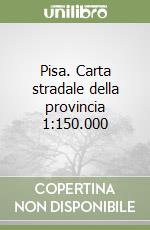 unilibro

Pisa. Carta stradale della provincia 1:150.000

COPERTINA NON DISPONIBILE